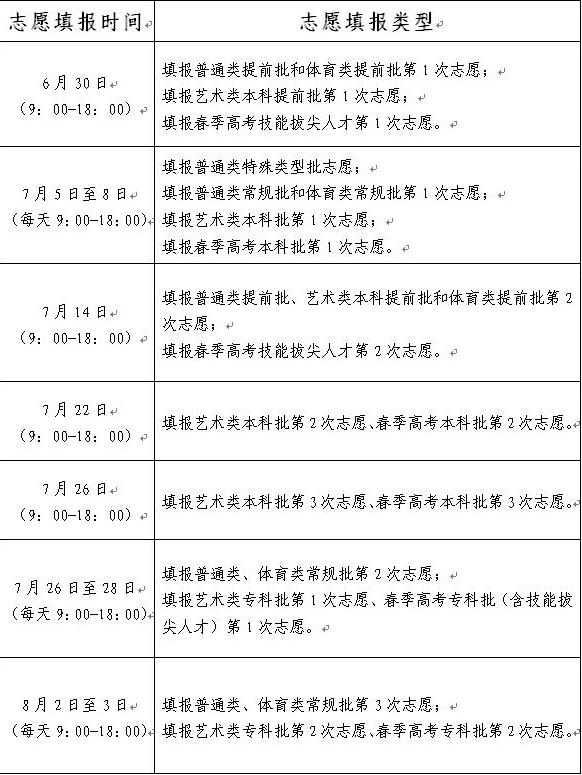 | 志愿填报时间 | 志愿填报类型 |
|---|---|
| 6月30日（9：00-18：00） | 填报普通类提前批和体育类提前批第1次志愿；填报艺术类本科提前批第1次志愿；填报春季高考技能拔尖人才第1次志愿。 |
| 7月5日至8日（每天9：00-18：00） | 填报普通类特殊类型批志愿；填报普通类常规批和体育类常规批第1次志愿；填报艺术类本科批第1次志愿；填报春季高考本科批第1次志愿。 |
| 7月14日（9：00-18：00） | 填报普通类提前批、艺术类本科提前批和体育类提前批第2次志愿；填报春季高考技能拔尖人才第2次志愿。 |
| 7月22日（9：00-18：00） | 填报艺术类本科批第2次志愿、春季高考本科批第2次志愿。 |
| 7月26日（9：00-18：00） | 填报艺术类本科批第3次志愿、春季高考本科批第3次志愿。 |
| 7月26日至28日（每天9：00-18：00） | 填报普通类、体育类常规批第2次志愿；填报艺术类专科批第1次志愿、春季高考专科批（含技能拔尖人才）第1次志愿。 |
| 8月2日至3日（每天9：00-18：00） | 填报普通类、体育类常规批第3次志愿；填报艺术类专科批第2次志愿、春季高考专科批第2次志愿。 |